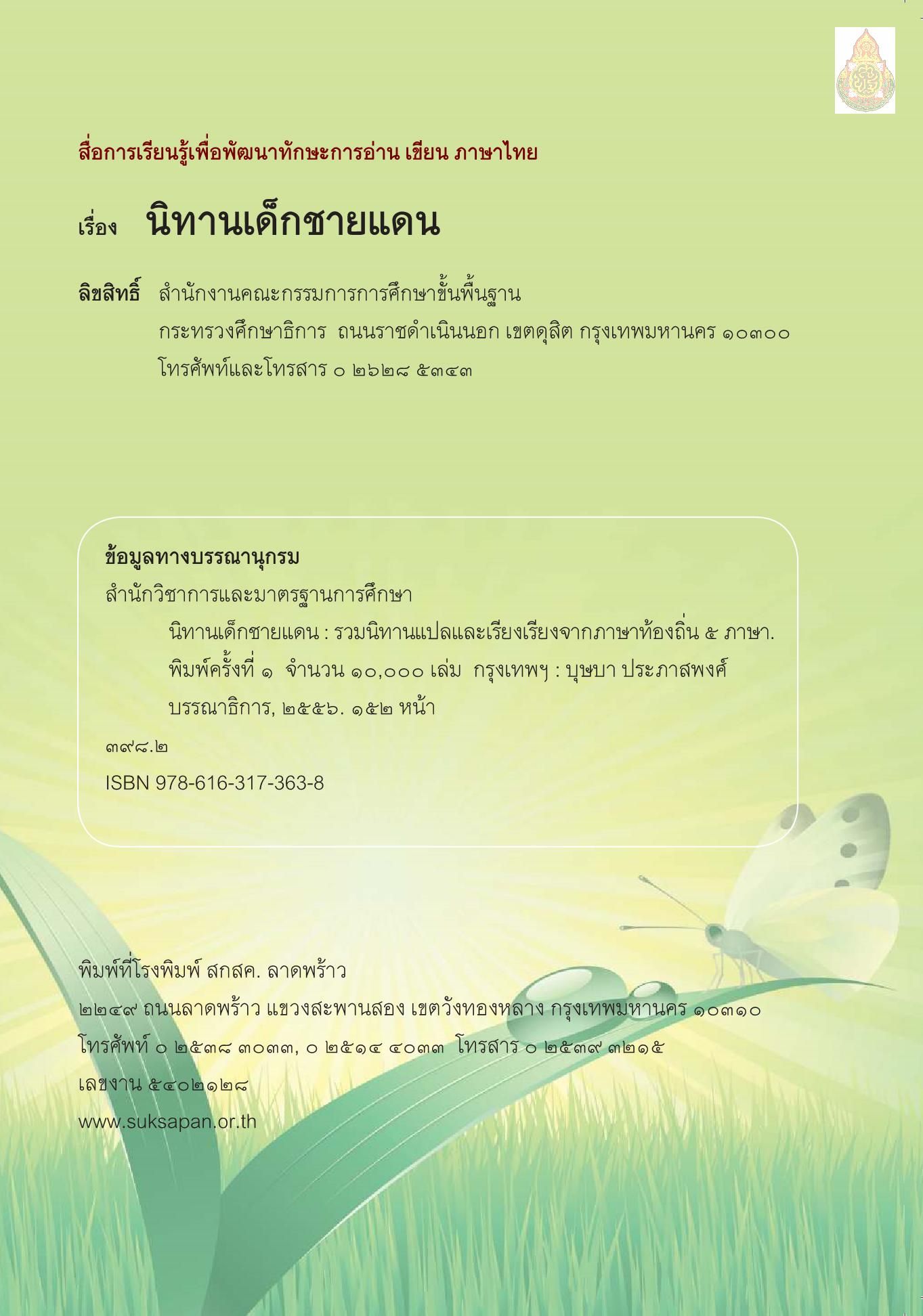 สื่อการเรียนรู้เพื่อพัฒนาทักษะการอ่าน เขียน ภาษาไทย

เรื่อง นิทานเด็กชายแดน

ลิขสิทธิ์ สำนักงานคณะกรรมการการศึกษาขั้นพื้นฐาน
กระทรวงศึกษาธิการ ถนนราชดำเนินนอก เขตดุสิต กรุงเทพมหานคร ๑๐๓๐๐
โทรศัพท์และโทรสาร ๐ ๒๖๒๘ ๕๓๔๓

ข้อมูลทางบรรณานุกรม
สำนักวิชาการและมาตรฐานการศึกษา
นิทานเด็กชายแดน : รวมนิทานแปลและเรียงเรียงจากภาษาท้องถิ่น ๕ ภาษา.
พิมพ์ครั้งที่ ๑ จำนวน ๑๐,๐๐๐ เล่ม กรุงเทพฯ : บุษบา ประภาสพงศ์
บรรณาธิการ, ๒๕๕๖. ๑๕๒ หน้า
๓๙๘.๒
ISBN 978-616-317-363-8

พิมพ์ที่โรงพิมพ์ สกสค. ลาดพร้าว
๒๒๔๙ ถนนลาดพร้าว แขวงสะพานสอง เขตวังทองหลาง กรุงเทพมหานคร ๑๐๓๑๐
โทรศัพท์ ๐ ๒๕๓๘ ๓๐๓๓, ๐ ๒๕๑๔ ๔๐๓๓ โทรสาร ๐ ๒๕๓๙ ๓๒๑๕
เลขงาน ๕๔๐๒๑๒๘
www.suksapan.or.th